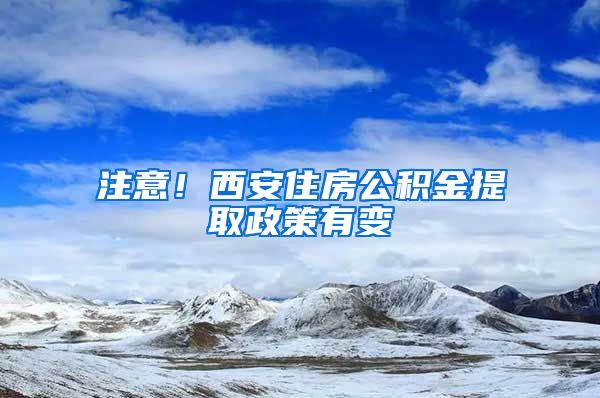 注意！西安住房公积金提取政策有变